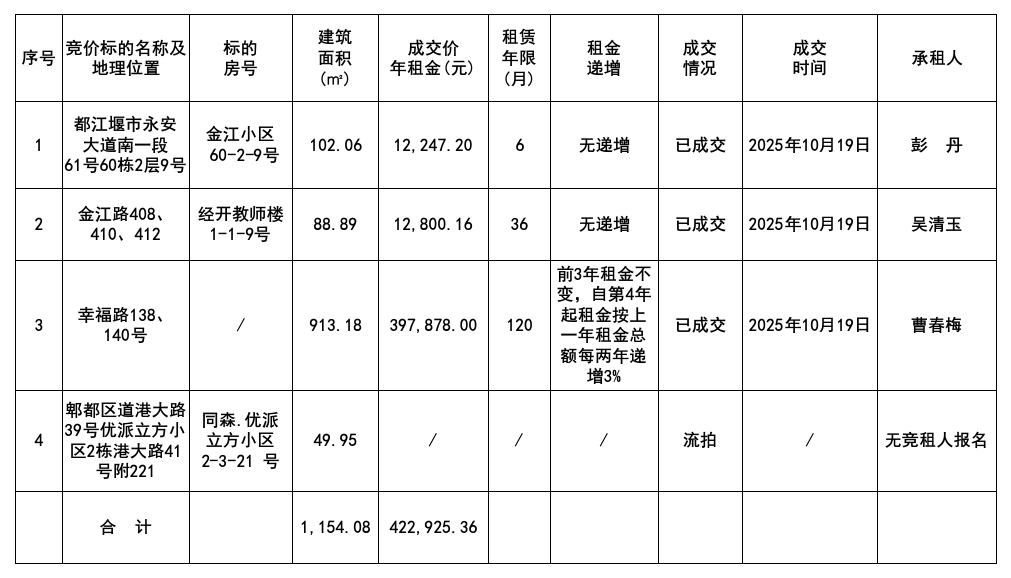 | 序号 | 竞价标的名称及地理位置 | 标的房号 | 建筑面积（㎡） | 成交价年租金（元） | 租赁年限（月） | 租金递增 | 成交情况 | 成交时间 | 承租人 |
|---|---|---|---|---|---|---|---|---|---|
| 1 | 都江堰市永安大道南一段61号60栋2层9号 | 金江小区60-2-9号 | 102.06 | 12,247.20 | 6 | 无递增 | 已成交 | 2025年10月19日 | 彭 丹 |
| 2 | 金江路408、410、412 | 经开教师楼1-1-9号 | 88.89 | 12,800.16 | 36 | 无递增 | 已成交 | 2025年10月19日 | 吴清玉 |
| 3 | 幸福路138、140号 | / | 913.18 | 397,878.00 | 120 | 前3年租金不变，自第4年起租金按上一年租金总额每两年递增3% | 已成交 | 2025年10月19日 | 曹春梅 |
| 4 | 郫都区道港大路39号优派立方小区2栋港大路41号附221 | 同森.优派立方小区2-3-21 号 | 49.95 | / | / | / | 流拍 | / | 无竞租人报名 |
|  | 合 计 |  | 1,154.08 | 422,925.36 |  |  |  |  |  |